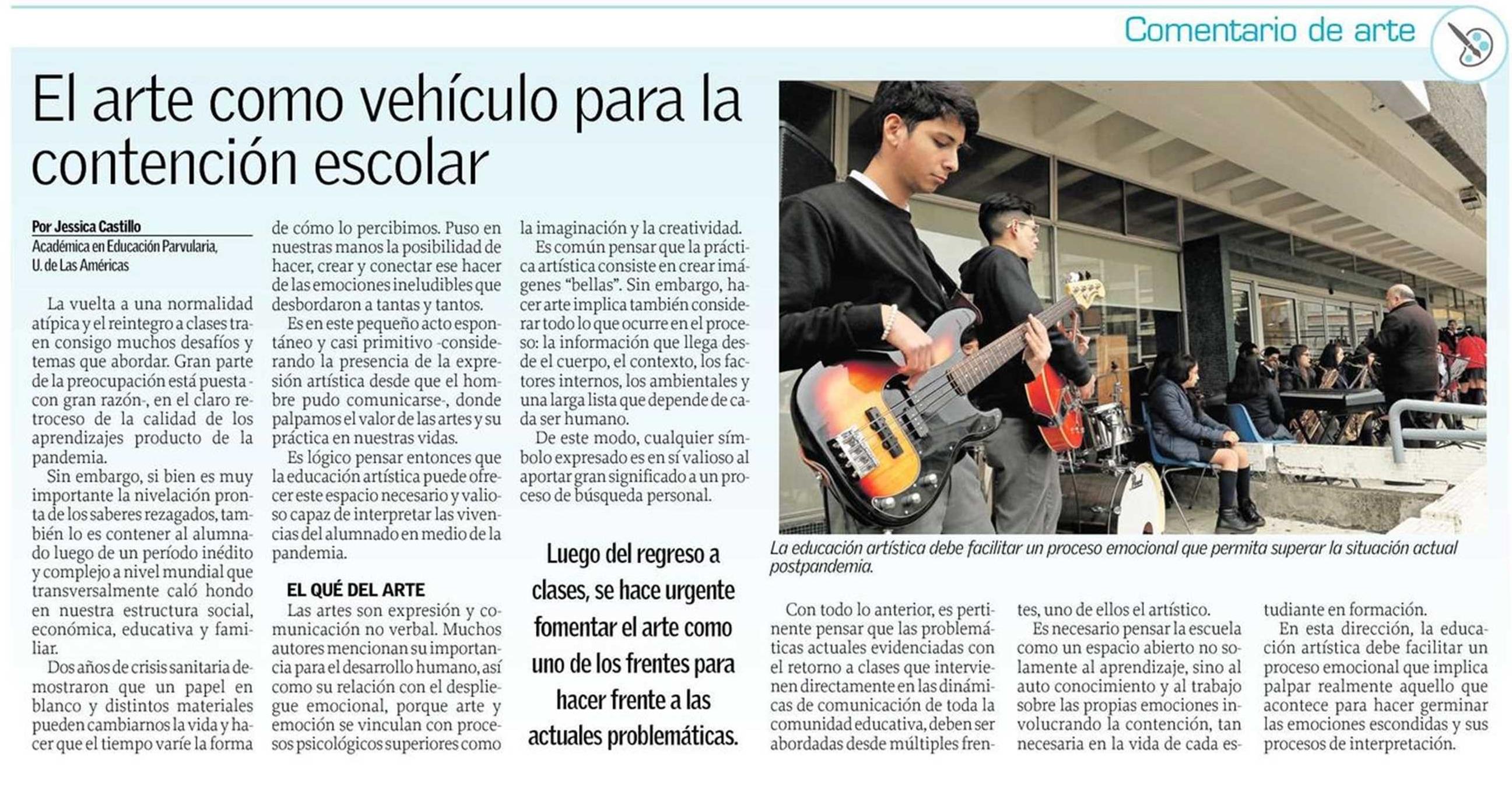 Comentario de arte

El arte como vehículo para la contención escolar

Por Jessica Castillo
Académica en Educación Parvularia, U. de Las Américas

La vuelta a una normalidad atípica y el reintegro a clases traen consigo muchos desafíos y temas que abordar. Gran parte de la preocupación está puesta -con gran razón-, en el claro retroceso de la calidad de los aprendizajes producto de la pandemia.

Sin embargo, si bien es muy importante la nivelación pronta de los saberes rezagados, también lo es contener al alumnado luego de un período inédito y complejo a nivel mundial que transversalmente caló hondo en nuestra estructura social, económica, educativa y familiar.

Dos años de crisis sanitaria demostraron que un papel en blanco y distintos materiales pueden cambiarnos la vida y hacer que el tiempo varíe la forma de cómo lo percibimos. Puso en nuestras manos la posibilidad de hacer, crear y conectar ese hacer de las emociones ineludibles que desbordaron a tantas y tantos.

Es en este pequeño acto espontáneo y casi primitivo -considerando la presencia de la expresión artística desde que el hombre pudo comunicarse-, donde palpamos el valor de las artes y su práctica en nuestras vidas.

Es lógico pensar entonces que la educación artística puede ofrecer este espacio necesario y valioso capaz de interpretar las vivencias del alumnado en medio de la pandemia.

EL QUÉ DEL ARTE

Las artes son expresión y comunicación no verbal. Muchos autores mencionan su importancia para el desarrollo humano, así como su relación con el despliegue emocional, porque arte y emoción se vinculan con procesos psicológicos superiores como la imaginación y la creatividad.

Es común pensar que la práctica artística consiste en crear imágenes "bellas". Sin embargo, hacer arte implica también considerar todo lo que ocurre en el proceso: la información que llega desde el cuerpo, el contexto, los factores internos, los ambientales y una larga lista que depende de cada ser humano.

De este modo, cualquier símbolo expresado es en sí valioso al aportar gran significado a un proceso de búsqueda personal.

Luego del regreso a clases, se hace urgente fomentar el arte como uno de los frentes para hacer frente a las actuales problemáticas.

La educación artística debe facilitar un proceso emocional que permita superar la situación actual postpandemia.

Con todo lo anterior, es pertinente pensar que las problemáticas actuales evidenciadas con el retorno a clases que intervienen directamente en las dinámicas de comunicación de toda la comunidad educativa, deben ser abordadas desde múltiples frentes, uno de ellos el artístico.

Es necesario pensar la escuela como un espacio abierto no solamente al aprendizaje, sino al auto conocimiento y al trabajo sobre las propias emociones involucrando la contención, tan necesaria en la vida de cada estudiante en formación.

En esta dirección, la educación artística debe facilitar un proceso emocional que implica palpar realmente aquello que acontece para hacer germinar las emociones escondidas y sus procesos de interpretación.